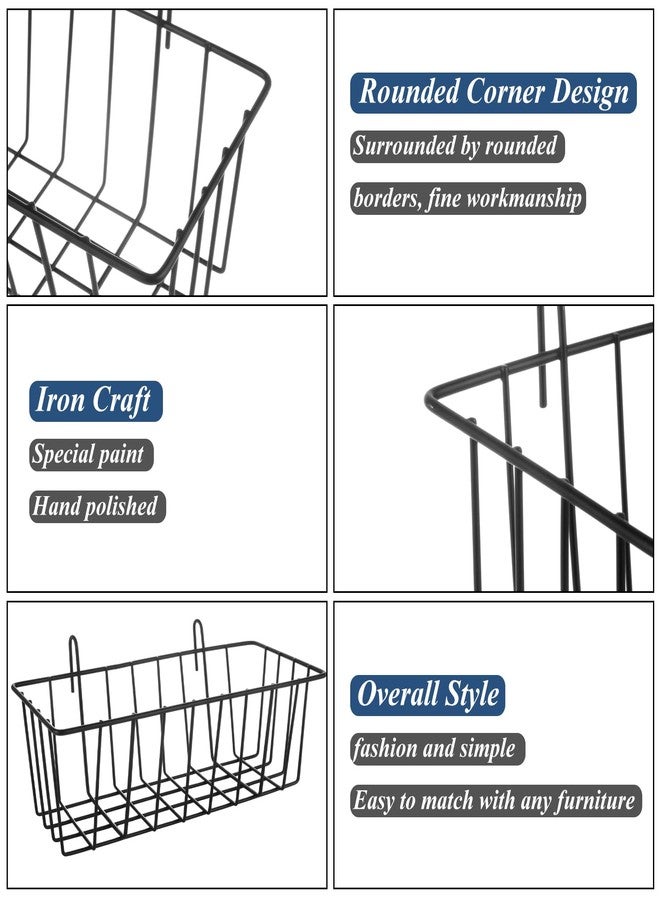 Rounded Corner Design

Surrounded by rounded

borders, fine workmanship

Iron Craft

Special paint

Hand polished

Overall Style

fashion and simple

Easy to match with any furniture